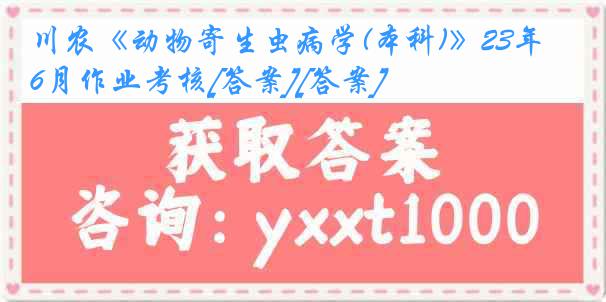 川农《动物寄生虫病学(本科)》23年6月作业考核[答案][答案]

获取答案

咨询：yxxt1000